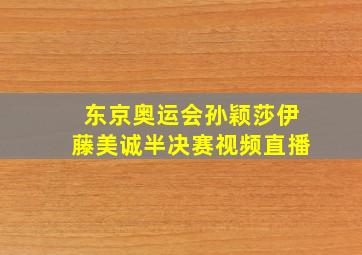 东京奥运会孙颖莎伊藤美诚半决赛视频直播